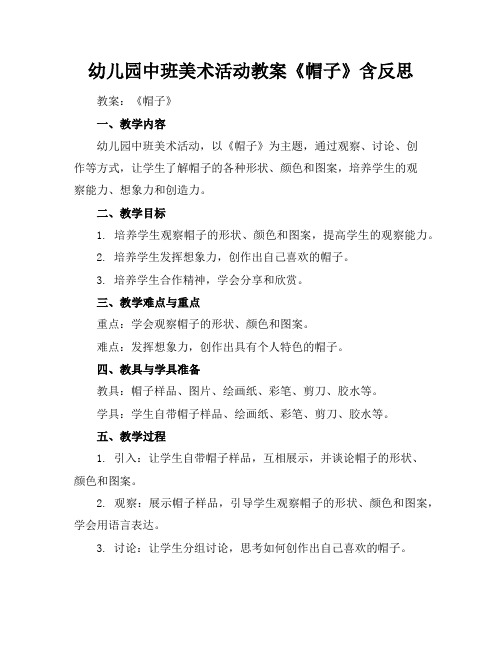 幼儿园中班美术活动教案《帽子》含反思

教案：《帽子》

一、教学内容

幼儿园中班美术活动，以《帽子》为主题，通过观察、讨论、创作等方式，让学生了解帽子的各种形状、颜色和图案，培养学生的观察能力、想象力和创造力。

二、教学目标

1. 培养学生观察帽子的形状、颜色和图案，提高学生的观察能力。

2. 培养学生发挥想象力，创作出自己喜欢的帽子。

3. 培养学生合作精神，学会分享和欣赏。

三、教学难点与重点

重点：学会观察帽子的形状、颜色和图案。

难点：发挥想象力，创作出具有个人特色的帽子。

四、教具与学具准备

教具：帽子样品、图片、绘画纸、彩笔、剪刀、胶水等。

学具：学生自带帽子样品、绘画纸、彩笔、剪刀、胶水等。

五、教学过程

1. 引入：让学生自带帽子样品，互相展示，并谈论帽子的形状、颜色和图案。

2. 观察：展示帽子样品，引导学生观察帽子的形状、颜色和图案，学会用语言表达。

3. 讨论：让学生分组讨论，思考如何创作出自己喜欢的帽子。